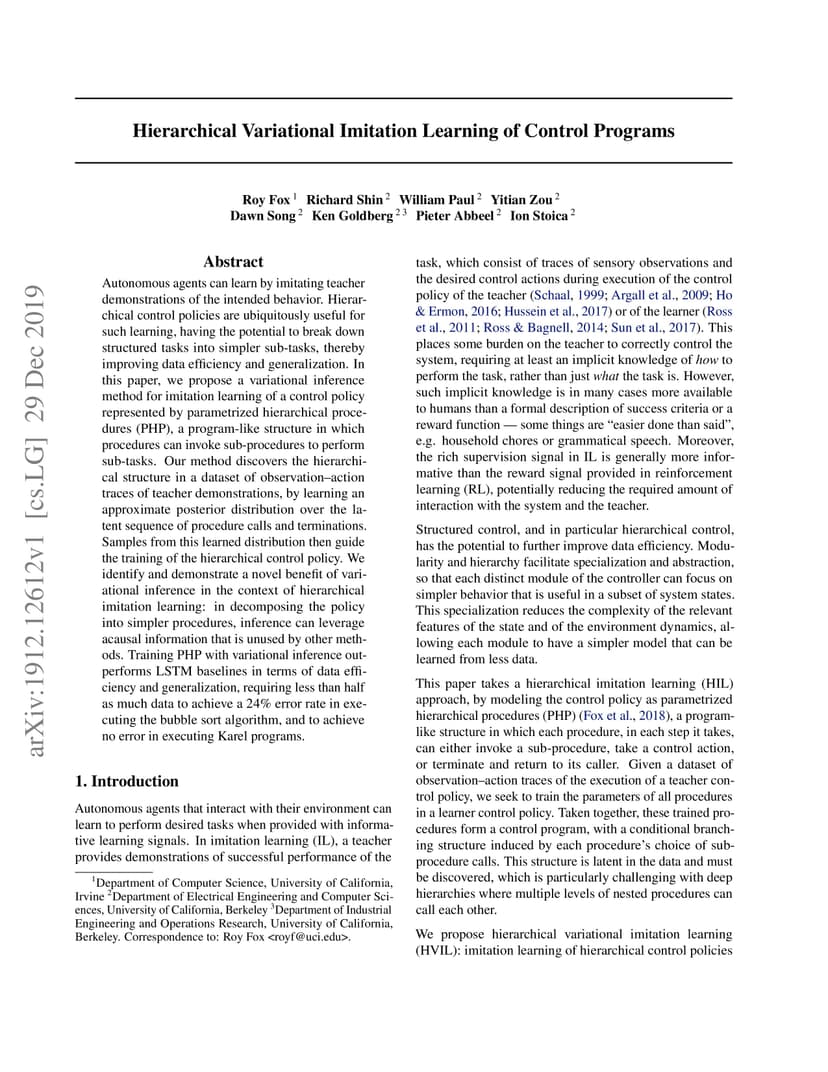 arXiv:1912.12612v1 [cs.LG] 29 Dec 2019

Hierarchical Variational Imitation Learning of Control Programs

Roy Fox $^1$ Richard Shin $^2$ William Paul $^2$ Yitian Zou $^2$
Dawn Song $^2$ Ken Goldberg $^{2\,3}$ Pieter Abbeel $^2$ Ion Stoica $^2$

Abstract

Autonomous agents can learn by imitating teacher demonstrations of the intended behavior. Hierarchical control policies are ubiquitously useful for such learning, having the potential to break down structured tasks into simpler sub-tasks, thereby improving data efficiency and generalization. In this paper, we propose a variational inference method for imitation learning of a control policy represented by parametrized hierarchical procedures (PHP), a program-like structure in which procedures can invoke sub-procedures to perform sub-tasks. Our method discovers the hierarchical structure in a dataset of observation–action traces of teacher demonstrations, by learning an approximate posterior distribution over the latent sequence of procedure calls and terminations. Samples from this learned distribution then guide the training of the hierarchical control policy. We identify and demonstrate a novel benefit of variational inference in the context of hierarchical imitation learning: in decomposing the policy into simpler procedures, inference can leverage acausal information that is unused by other methods. Training PHP with variational inference outperforms LSTM baselines in terms of data efficiency and generalization, requiring less than half as much data to achieve a 24% error rate in executing the bubble sort algorithm, and to achieve no error in executing Karel programs.

1. Introduction

Autonomous agents that interact with their environment can learn to perform desired tasks when provided with informative learning signals. In imitation learning (IL), a teacher provides demonstrations of successful performance of the

$^1$Department of Computer Science, University of California, Irvine $^2$Department of Electrical Engineering and Computer Sciences, University of California, Berkeley $^3$Department of Industrial Engineering and Operations Research, University of California, Berkeley. Correspondence to: Roy Fox <royf@uci.edu>.

task, which consist of traces of sensory observations and the desired control actions during execution of the control policy of the teacher (Schaal, 1999; Argall et al., 2009; Ho & Ermon, 2016; Hussein et al., 2017) or of the learner (Ross et al., 2011; Ross & Bagnell, 2014; Sun et al., 2017). This places some burden on the teacher to correctly control the system, requiring at least an implicit knowledge of how to perform the task, rather than just what the task is. However, such implicit knowledge is in many cases more available to humans than a formal description of success criteria or a reward function — some things are “easier done than said”, e.g. household chores or grammatical speech. Moreover, the rich supervision signal in IL is generally more informative than the reward signal provided in reinforcement learning (RL), potentially reducing the required amount of interaction with the system and the teacher.

Structured control, and in particular hierarchical control, has the potential to further improve data efficiency. Modularity and hierarchy facilitate specialization and abstraction, so that each distinct module of the controller can focus on simpler behavior that is useful in a subset of system states. This specialization reduces the complexity of the relevant features of the state and of the environment dynamics, allowing each module to have a simpler model that can be learned from less data.

This paper takes a hierarchical imitation learning (HIL) approach, by modeling the control policy as parametrized hierarchical procedures (PHP) (Fox et al., 2018), a program-like structure in which each procedure, in each step it takes, can either invoke a sub-procedure, take a control action, or terminate and return to its caller. Given a dataset of observation–action traces of the execution of a teacher control policy, we seek to train the parameters of all procedures in a learner control policy. Taken together, these trained procedures form a control program, with a conditional branching structure induced by each procedure’s choice of sub-procedure calls. This structure is latent in the data and must be discovered, which is particularly challenging with deep hierarchies where multiple levels of nested procedures can call each other.

We propose hierarchical variational imitation learning (HVIL): imitation learning of hierarchical control policies